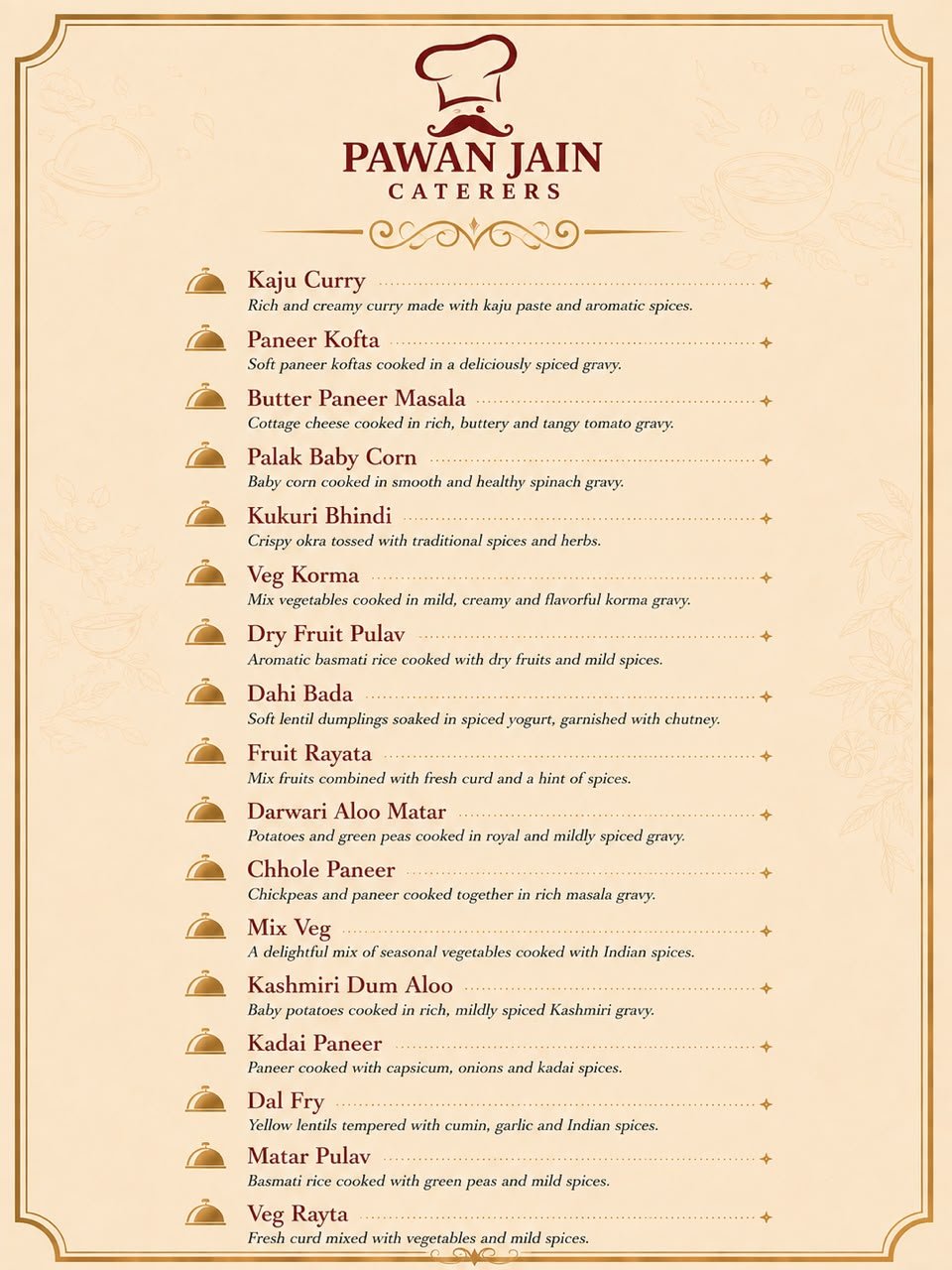 PAWAN JAIN
CATERERS

Kaju Curry
Rich and creamy curry made with kaju paste and aromatic spices.

Paneer Kofta
Soft paneer koftas cooked in a deliciously spiced gravy.

Butter Paneer Masala
Cottage cheese cooked in rich, buttery and tangy tomato gravy.

Palak Baby Corn
Baby corn cooked in smooth and healthy spinach gravy.

Kukuri Bhindi
Crispy okra tossed with traditional spices and herbs.

Veg Korma
Mix vegetables cooked in mild, creamy and flavorful korma gravy.

Dry Fruit Pulav
Aromatic basmati rice cooked with dry fruits and mild spices.

Dahi Bada
Soft lentil dumplings soaked in spiced yogurt, garnished with chutney.

Fruit Rayata
Mix fruits combined with fresh curd and a hint of spices.

Darwari Aloo Matar
Potatoes and green peas cooked in royal and mildly spiced gravy.

Chhole Paneer
Chickpeas and paneer cooked together in rich masala gravy.

Mix Veg
A delightful mix of seasonal vegetables cooked with Indian spices.

Kashmiri Dum Aloo
Baby potatoes cooked in rich, mildly spiced Kashmiri gravy.

Kadai Paneer
Paneer cooked with capsicum, onions and kadai spices.

Dal Fry
Yellow lentils tempered with cumin, garlic and Indian spices.

Matar Pulav
Basmati rice cooked with green peas and mild spices.

Veg Rayta
Fresh curd mixed with vegetables and mild spices.